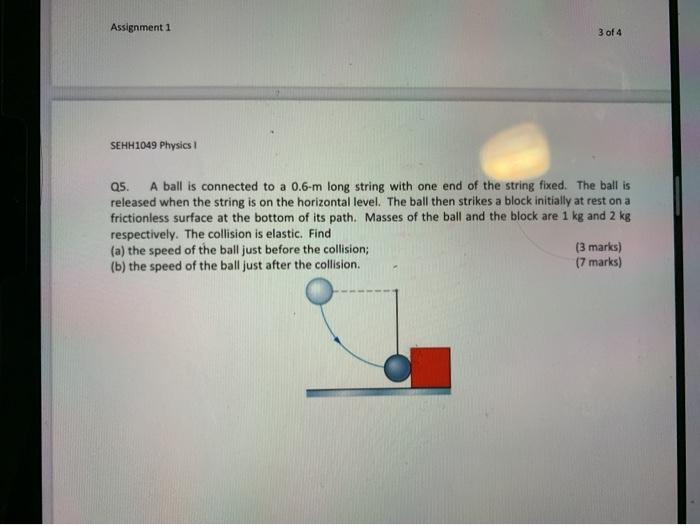 Assignment 1

3 of 4

SEHH1049 Physics I

Q5. A ball is connected to a 0.6-m long string with one end of the string fixed. The ball is released when the string is on the horizontal level. The ball then strikes a block initially at rest on a frictionless surface at the bottom of its path. Masses of the ball and the block are 1 kg and 2 kg respectively. The collision is elastic. Find
(a) the speed of the ball just before the collision; (3 marks)
(b) the speed of the ball just after the collision. (7 marks)